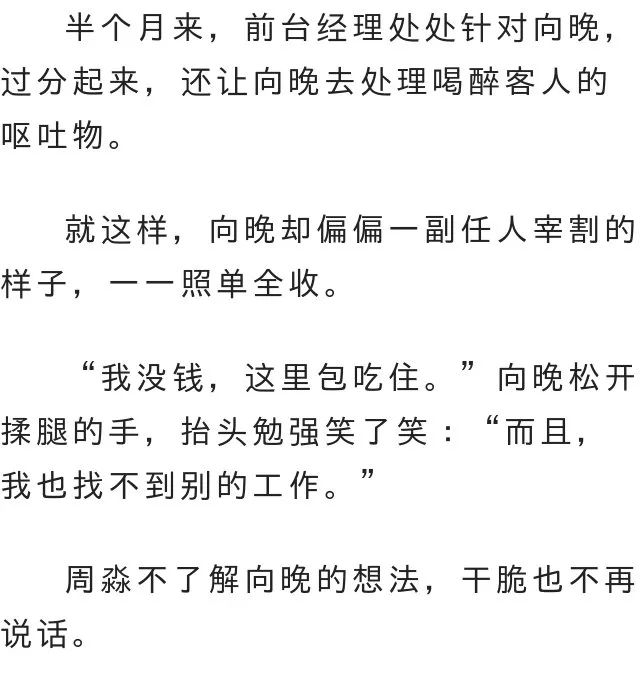 半个月来，前台经理处处针对向晚，过分起来，还让向晚去处理喝醉客人的呕吐物。

就这样，向晚却偏偏一副任人宰割的样子，一一照单全收。

“我没钱，这里包吃住。”向晚松开揉腿的手，抬头勉强笑了笑：“而且，我也找不到别的工作。”

周淼不了解向晚的想法，干脆也不再说话。